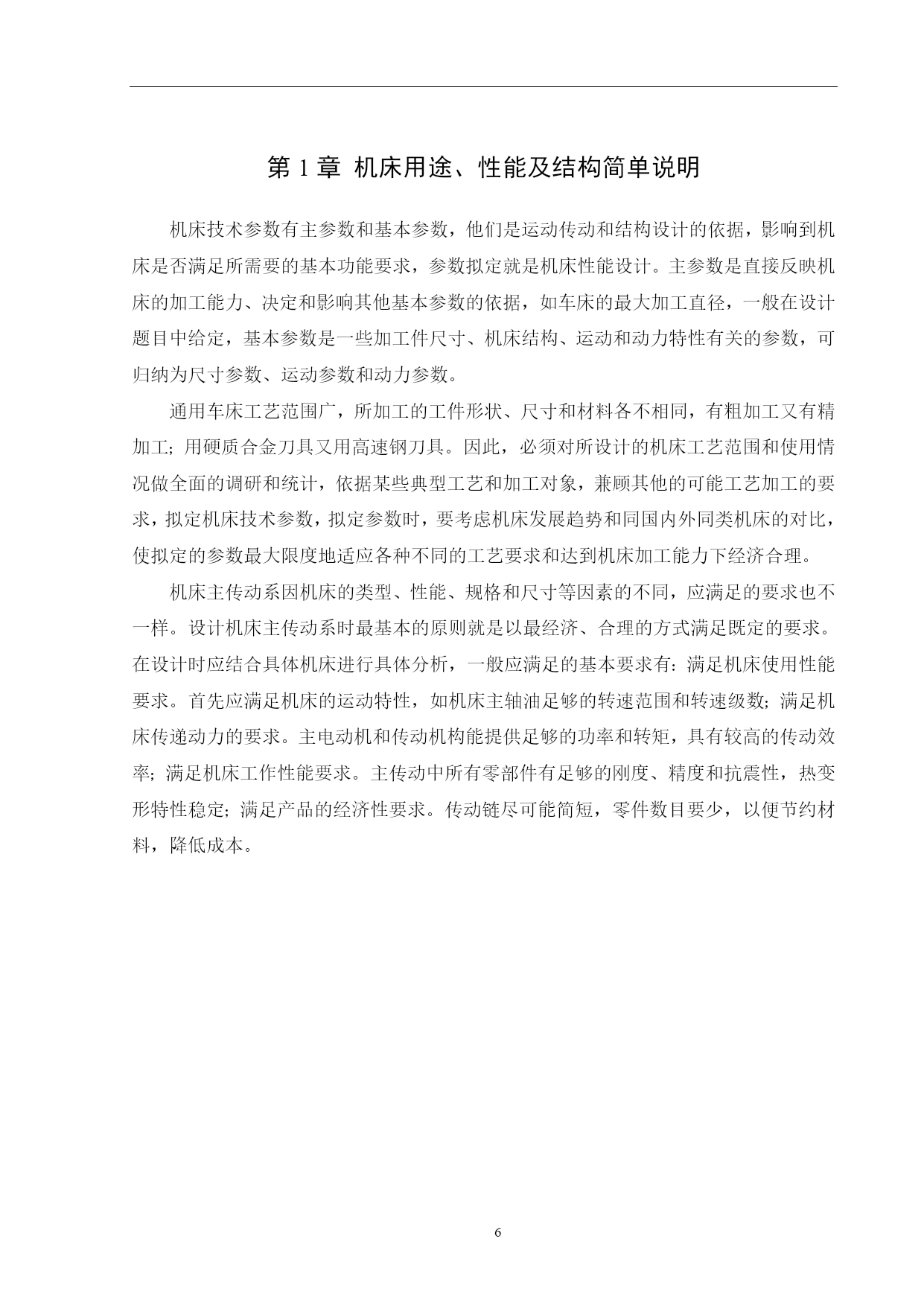 第 1 章 机床用途、性能及结构简单说明

机床技术参数有主参数和基本参数，他们是运动传动和结构设计的依据，影响到机床是否满足所需要的基本功能要求，参数拟定就是机床性能设计。主参数是直接反映机床的加工能力、决定和影响其他基本参数的依据，如车床的最大加工直径，一般在设计题目中给定，基本参数是一些加工件尺寸、机床结构、运动和动力特性有关的参数，可归纳为尺寸参数、运动参数和动力参数。

通用车床工艺范围广，所加工的工件形状、尺寸和材料各不相同，有粗加工又有精加工；用硬质合金刀具又用高速钢刀具。因此，必须对所设计的机床工艺范围和使用情况做全面的调研和统计，依据某些典型工艺和加工对象，兼顾其他的可能工艺加工的要求，拟定机床技术参数，拟定参数时，要考虑机床发展趋势和同国内外同类机床的对比，使拟定的参数最大限度地适应各种不同的工艺要求和达到机床加工能力下经济合理。

机床主传动系因机床的类型、性能、规格和尺寸等因素的不同，应满足的要求也不一样。设计机床主传动系时最基本的原则就是以最经济、合理的方式满足既定的要求。在设计时应结合具体机床进行具体分析，一般应满足的基本要求有：满足机床使用性能要求。首先应满足机床的运动特性，如机床主轴油足够的转速范围和转速级数；满足机床传递动力的要求。主电动机和传动机构能提供足够的功率和转矩，具有较高的传动效率；满足机床工作性能要求。主传动中所有零部件有足够的刚度、精度和抗震性，热变形特性稳定；满足产品的经济性要求。传动链尽可能简短，零件数目要少，以便节约材料，降低成本。

6